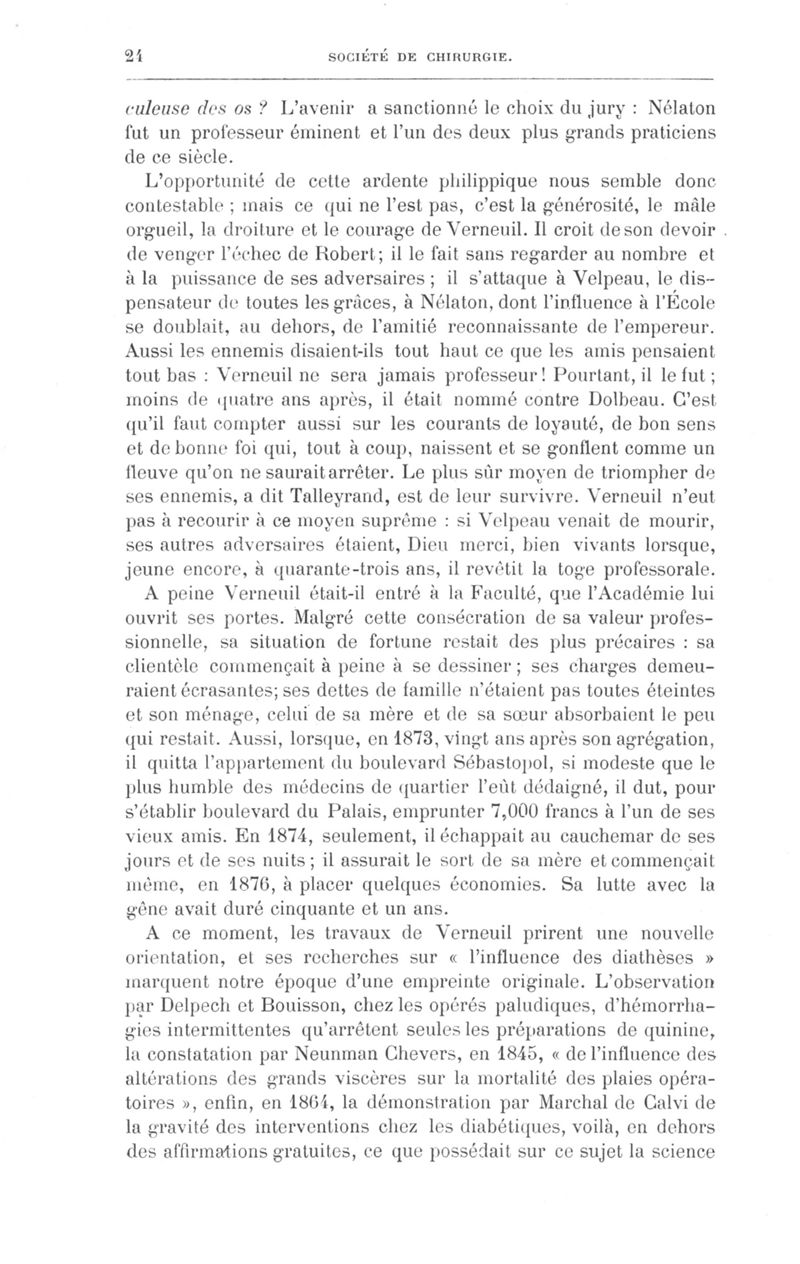 24 SOCIÉTÉ DE CHIRURGIE.

culeuse des os ? L'avenir a sanctionné le choix du jury : Nélaton fut un professeur éminent et l'un des deux plus grands praticiens de ce siècle.

L'opportunité de cette ardente philippique nous semble donc contestable ; mais ce qui ne l'est pas, c'est la générosité, le mâle orgueil, la droiture et le courage de Verneuil. Il croit de son devoir de venger l'échec de Robert ; il le fait sans regarder au nombre et à la puissance de ses adversaires ; il s'attaque à Velpeau, le dispensateur de toutes les grâces, à Nélaton, dont l'influence à l'École se doublait, au dehors, de l'amitié reconnaissante de l'empereur. Aussi les ennemis disaient-ils tout haut ce que les amis pensaient tout bas : Verneuil ne sera jamais professeur ! Pourtant, il le fut ; moins de quatre ans après, il était nommé contre Dolbeau. C'est qu'il faut compter aussi sur les courants de loyauté, de bon sens et de bonne foi qui, tout à coup, naissent et se gonflent comme un fleuve qu'on ne saurait arrêter. Le plus sûr moyen de triompher de ses ennemis, a dit Talleyrand, est de leur survivre. Verneuil n'eut pas à recourir à ce moyen suprême : si Velpeau venait de mourir, ses autres adversaires étaient, Dieu merci, bien vivants lorsque, jeune encore, à quarante-trois ans, il revêtit la toge professorale.

A peine Verneuil était-il entré à la Faculté, que l'Académie lui ouvrit ses portes. Malgré cette consécration de sa valeur professionnelle, sa situation de fortune restait des plus précaires : sa clientèle commençait à peine à se dessiner ; ses charges demeuraient écrasantes ; ses dettes de famille n'étaient pas toutes éteintes et son ménage, celui de sa mère et de sa sœur absorbaient le peu qui restait. Aussi, lorsque, en 1873, vingt ans après son agrégation, il quitta l'appartement du boulevard Sébastopol, si modeste que le plus humble des médecins de quartier l'eût dédaigné, il dut, pour s'établir boulevard du Palais, emprunter 7,000 francs à l'un de ses vieux amis. En 1874, seulement, il échappait au cauchemar de ses jours et de ses nuits ; il assurait le sort de sa mère et commençait même, en 1876, à placer quelques économies. Sa lutte avec la gêne avait duré cinquante et un ans.

A ce moment, les travaux de Verneuil prirent une nouvelle orientation, et ses recherches sur « l'influence des diathèses » marquent notre époque d'une empreinte originale. L'observation par Delpech et Bouisson, chez les opérés paludiques, d'hémorrhagies intermittentes qu'arrêtent seules les préparations de quinine, la constatation par Neunman Chevers, en 1845, « de l'influence des altérations des grands viscères sur la mortalité des plaies opératoires », enfin, en 1864, la démonstration par Marchal de Calvi de la gravité des interventions chez les diabétiques, voilà, en dehors des affirmations gratuites, ce que possédait sur ce sujet la science